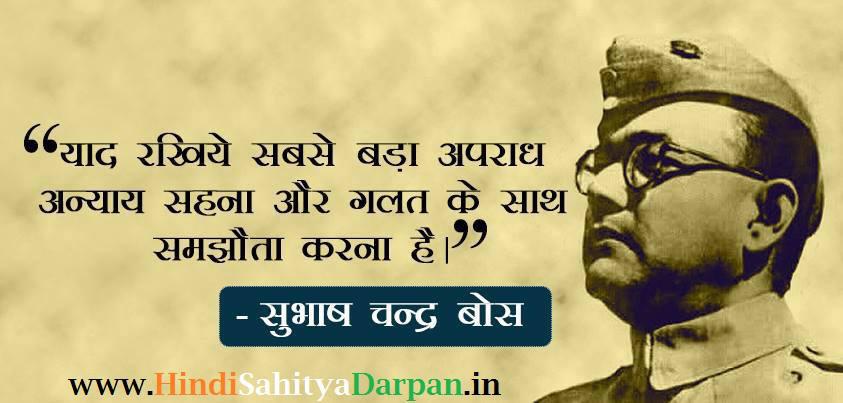 “याद रखिये सबसे बड़ा अपराध अन्याय सहना और गलत के साथ समझौता करना है।”

- सुभाष चन्द्र बोस

www.HindiSahityaDarpan.in